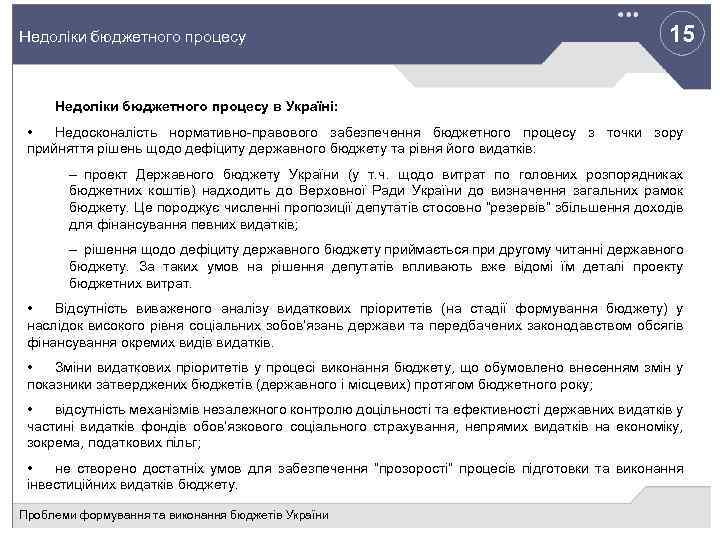 Недоліки бюджетного процесу

15

Недоліки бюджетного процесу в Україні:

• Недосконалість нормативно-правового забезпечення бюджетного процесу з точки зору прийняття рішень щодо дефіциту державного бюджету та рівня його видатків:

– проект Державного бюджету України (у т.ч. щодо витрат по головних розпорядниках бюджетних коштів) надходить до Верховної Ради України до визначення загальних рамок бюджету. Це породжує численні пропозиції депутатів стосовно "резервів" збільшення доходів для фінансування певних видатків;

– рішення щодо дефіциту державного бюджету приймається при другому читанні державного бюджету. За таких умов на рішення депутатів впливають вже відомі їм деталі проекту бюджетних витрат.

• Відсутність виваженого аналізу видаткових пріоритетів (на стадії формування бюджету) у наслідок високого рівня соціальних зобов'язань держави та передбачених законодавством обсягів фінансування окремих видів видатків.

• Зміни видаткових пріоритетів у процесі виконання бюджету, що обумовлено внесенням змін у показники затверджених бюджетів (державного і місцевих) протягом бюджетного року;

• відсутність механізмів незалежного контролю доцільності та ефективності державних видатків у частині видатків фондів обов'язкового соціального страхування, непрямих видатків на економіку, зокрема, податкових пільг;

• не створено достатніх умов для забезпечення "прозорості" процесів підготовки та виконання інвестиційних видатків бюджету.

Проблеми формування та виконання бюджетів України